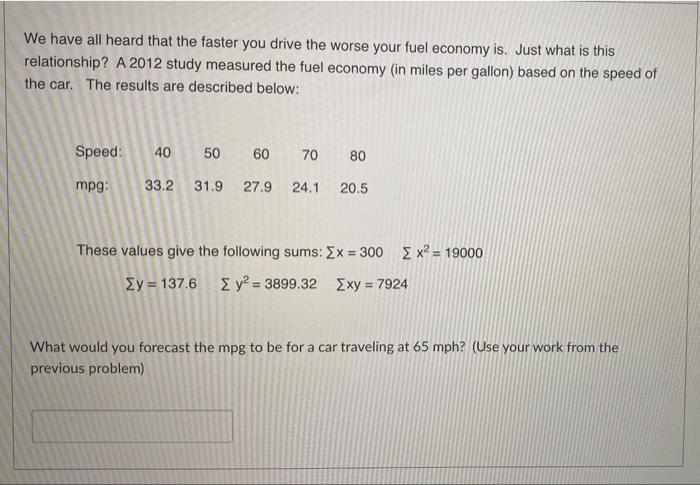 We have all heard that the faster you drive the worse your fuel economy is. Just what is this relationship? A 2012 study measured the fuel economy (in miles per gallon) based on the speed of the car. The results are described below:

| Speed: | 40 | 50 | 60 | 70 | 80 |
|---|---|---|---|---|---|
| mpg: | 33.2 | 31.9 | 27.9 | 24.1 | 20.5 |

These values give the following sums: $\sum x = 300$ $\sum x^2 = 19000$

$\sum y = 137.6$ $\sum y^2 = 3899.32$ $\sum xy = 7924$

What would you forecast the mpg to be for a car traveling at 65 mph? (Use your work from the previous problem)